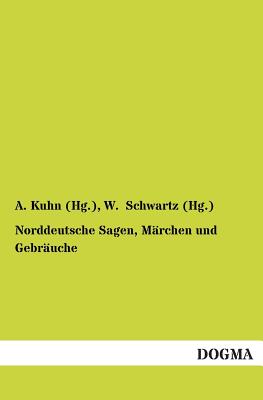 A. Kuhn (Hg.), W. Schwartz (Hg.)

Norddeutsche Sagen, Märchen und Gebräuche

DOGMA